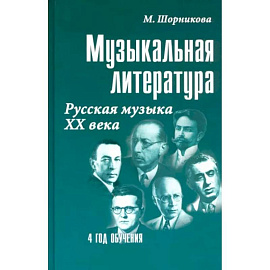 М. Шорникова

Музыкальная литература

Русская музыка XX века

4 год обучения